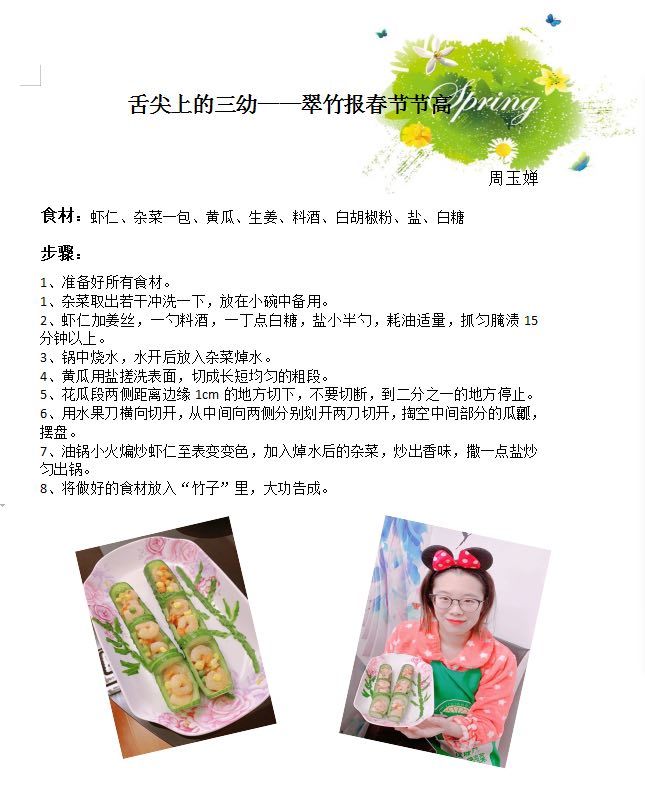 舌尖上的三幼——翠竹报春节节高Spring

周玉婵

食材：虾仁、杂菜一包、黄瓜、生姜、料酒、白胡椒粉、盐、白糖

步骤：

1、准备好所有食材。
1、杂菜取出若干冲洗一下，放在小碗中备用。
2、虾仁加姜丝，一勺料酒，一丁点白糖，盐小半勺，耗油适量，抓匀腌渍15分钟以上。
3、锅中烧水，水开后放入杂菜焯水。
4、黄瓜用盐搓洗表面，切成长短均匀的粗段。
5、花瓜段两侧距离边缘1cm的地方切下，不要切断，到二分之一的地方停止。
6、用水果刀横向切开，从中间向两侧分别划开两刀切开，掏空中间部分的瓜瓤，摆盘。
7、油锅小火煸炒虾仁至表变变色，加入焯水后的杂菜，炒出香味，撒一点盐炒匀出锅。
8、将做好的食材放入“竹子”里，大功告成。